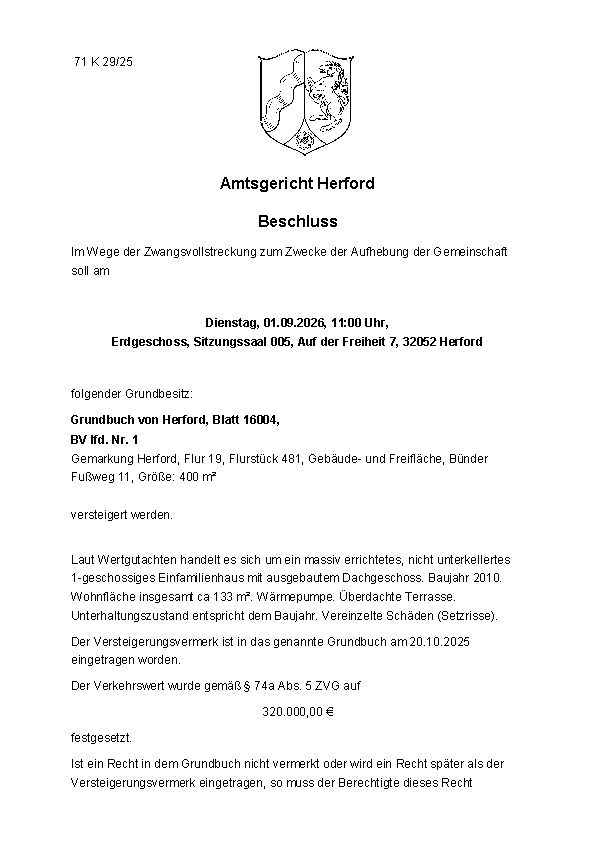 71 K 29/25

Amtsgericht Herford

Beschluss

Im Wege der Zwangsvollstreckung zum Zwecke der Aufhebung der Gemeinschaft soll am

Dienstag, 01.09.2026, 11:00 Uhr,
Erdgeschoss, Sitzungssaal 005, Auf der Freiheit 7, 32052 Herford

folgender Grundbesitz:

Grundbuch von Herford, Blatt 16004,
BV lfd. Nr. 1
Gemarkung Herford, Flur 19, Flurstück 481, Gebäude- und Freifläche, Bünder Fußweg 11, Größe: 400 m²

versteigert werden.

Laut Wertgutachten handelt es sich um ein massiv errichtetes, nicht unterkellertes 1-geschossiges Einfamilienhaus mit ausgebautem Dachgeschoss. Baujahr 2010. Wohnfläche insgesamt ca 133 m². Wärmepumpe. Überdachte Terrasse. Unterhaltungszustand entspricht dem Baujahr. Vereinzelte Schäden (Setzrisse).

Der Versteigerungsvermerk ist in das genannte Grundbuch am 20.10.2025 eingetragen worden.

Der Verkehrswert wurde gemäß § 74a Abs. 5 ZVG auf

320.000,00 €

festgesetzt.

Ist ein Recht in dem Grundbuch nicht vermerkt oder wird ein Recht später als der Versteigerungsvermerk eingetragen, so muss der Berechtigte dieses Recht